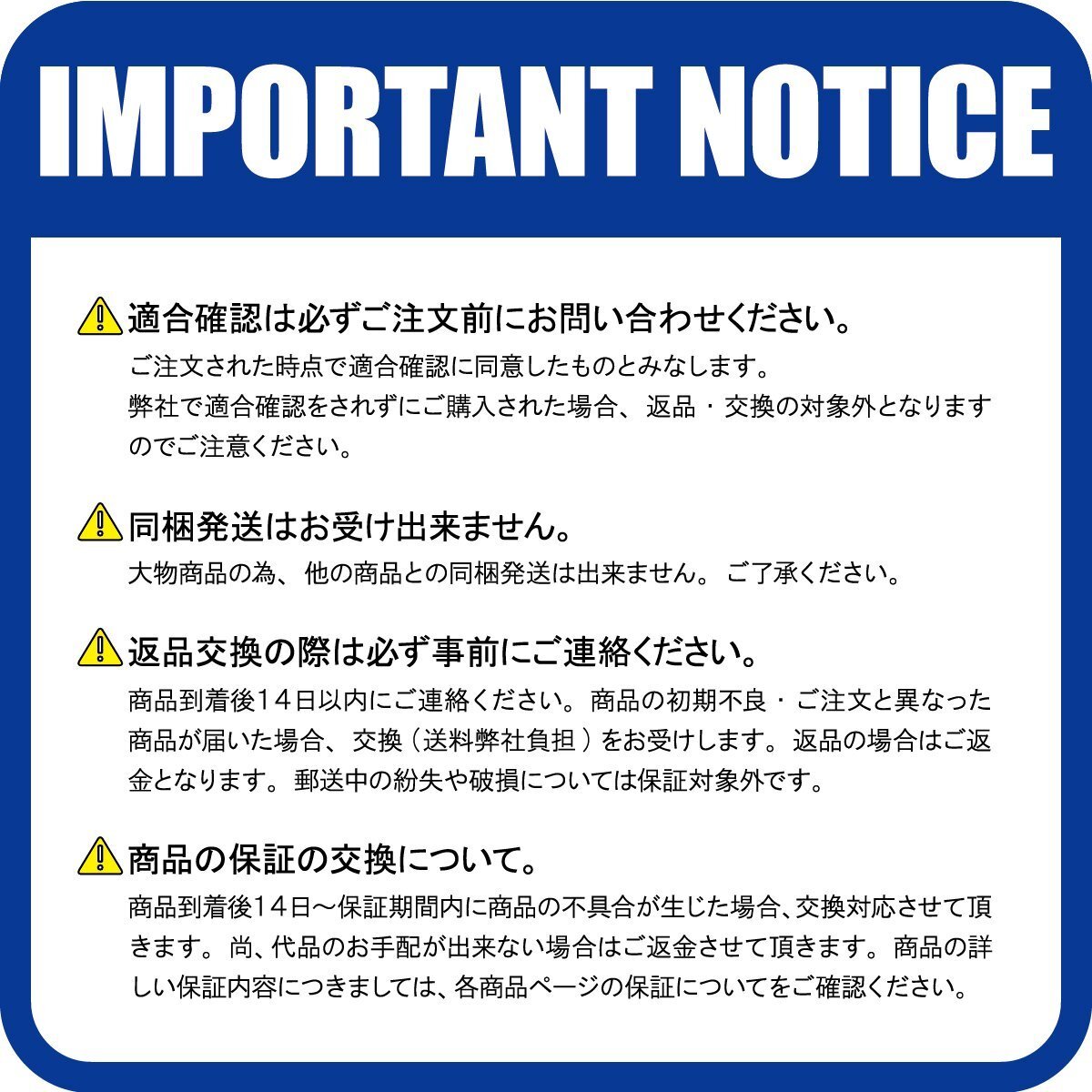 IMPORTANT NOTICE

適合確認は必ずご注文前にお問い合わせください。

ご注文された時点で適合確認に同意したものとみなします。
弊社で適合確認をされずにご購入された場合、返品・交換の対象外となりますのでご注意ください。

同梱発送はお受け出来ません。

大物商品の為、他の商品との同梱発送は出来ません。ご了承ください。

返品交換の際は必ず事前にご連絡ください。

商品到着後14日以内にご連絡ください。商品の初期不良・ご注文と異なった商品が届いた場合、交換（送料弊社負担）をお受けします。返品の場合はご返金となります。郵送中の紛失や破損については保証対象外です。

商品の保証の交換について。

商品到着後14日～保証期間内に商品の不具合が生じた場合、交換対応させて頂きます。尚、代品のお手配が出来ない場合はご返金させて頂きます。商品の詳しい保証内容につきましては、各商品ページの保証についてをご確認ください。